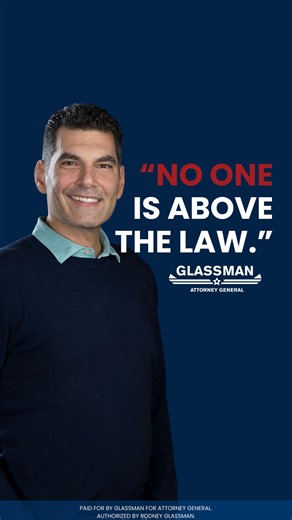 “NO ONE IS ABOVE THE LAW.”

GLASSMAN
ATTORNEY GENERAL

PAID FOR BY GLASSMAN FOR ATTORNEY GENERAL.
AUTHORIZED BY RODNEY GLASSMAN.